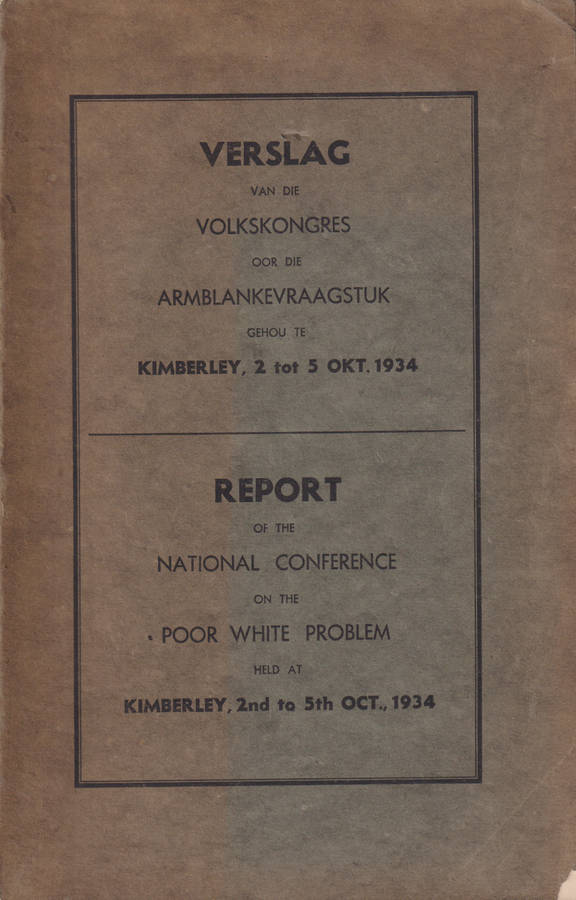 VERSLAG

VAN DIE

VOLKSKONGRES

OOR DIE

ARMBLANKEVRAAGSTUK

GEHOU TE

KIMBERLEY, 2 tot 5 OKT. 1934

REPORT

OF THE

NATIONAL CONFERENCE

ON THE

POOR WHITE PROBLEM

HELD AT

KIMBERLEY, 2nd to 5th OCT., 1934